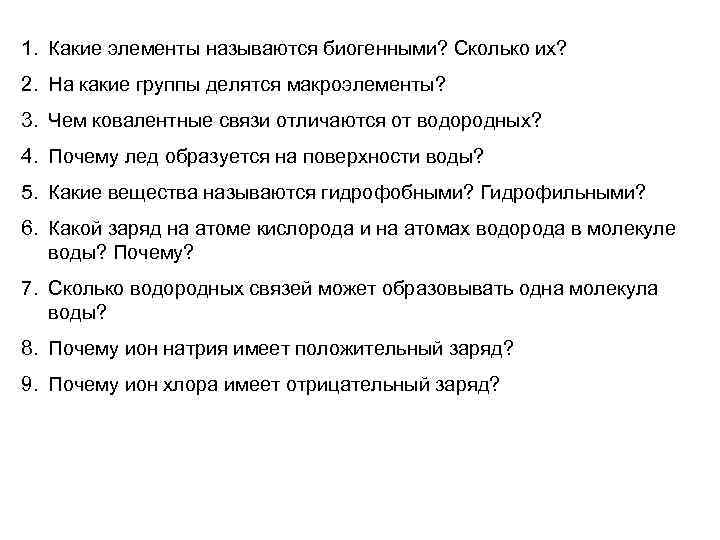 1. Какие элементы называются биогенными? Сколько их?

2. На какие группы делятся макроэлементы?

3. Чем ковалентные связи отличаются от водородных?

4. Почему лед образуется на поверхности воды?

5. Какие вещества называются гидрофобными? Гидрофильными?

6. Какой заряд на атоме кислорода и на атомах водорода в молекуле воды? Почему?

7. Сколько водородных связей может образовывать одна молекула воды?

8. Почему ион натрия имеет положительный заряд?

9. Почему ион хлора имеет отрицательный заряд?